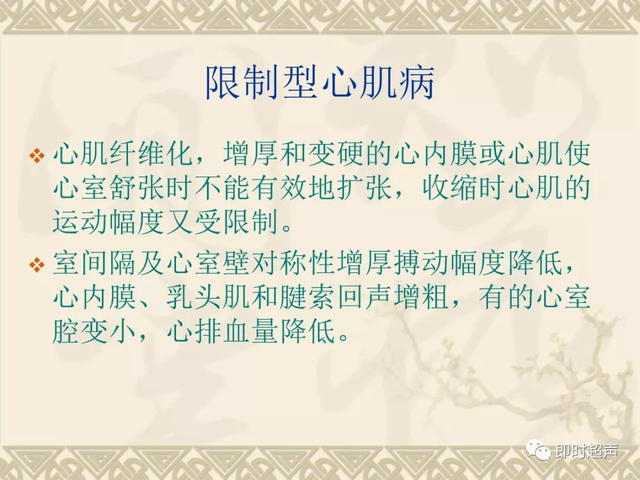 限制型心肌病

❖ 心肌纤维化，增厚和变硬的心内膜或心肌使心室舒张时不能有效地扩张，收缩时心肌的运动幅度又受限制。

❖ 室间隔及心室壁对称性增厚搏动幅度降低，心内膜、乳头肌和腱索回声增粗，有的心室腔变小，心排血量降低。

即时超声